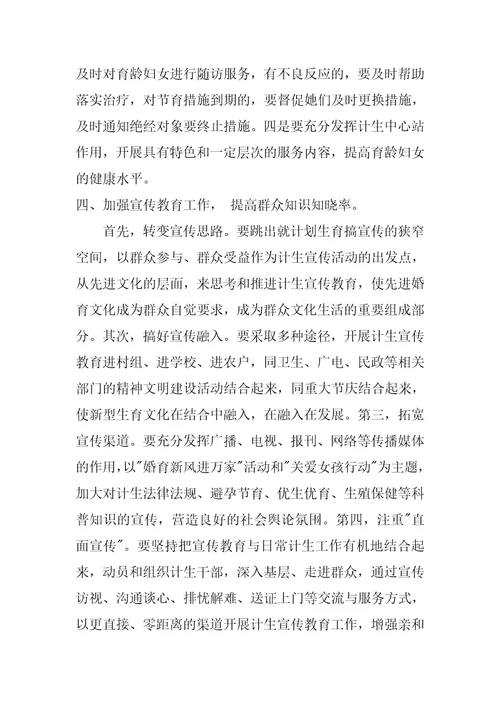 及时对育龄妇女进行随访服务，有不良反应的，要及时帮助落实治疗，对节育措施到期的，要督促她们及时更换措施，及时通知绝经对象要终止措施。四是要充分发挥计生中心站作用，开展具有特色和一定层次的服务内容，提高育龄妇女的健康水平。

四、加强宣传教育工作， 提高群众知识知晓率。

首先，转变宣传思路。要跳出就计划生育搞宣传的狭窄空间，以群众参与、群众受益作为计生宣传活动的出发点，从先进文化的层面，来思考和推进计生宣传教育，使先进婚育文化成为群众自觉要求，成为群众文化生活的重要组成部分。其次，搞好宣传融入。要采取多种途径，开展计生宣传教育进村组、进学校、进农户，同卫生、广电、民政等相关部门的精神文明建设活动结合起来，同重大节庆结合起来，使新型生育文化在结合中融入，在融入在发展。第三，拓宽宣传渠道。要充分发挥广播、电视、报刊、网络等传播媒体的作用，以"婚育新风进万家"活动和"关爱女孩行动"为主题，加大对计生法律法规、避孕节育、优生优育、生殖保健等科普知识的宣传，营造良好的社会舆论氛围。第四，注重"直面宣传"。要坚持把宣传教育与日常计生工作有机地结合起来，动员和组织计生干部，深入基层、走进群众，通过宣传访视、沟通谈心、排忧解难、送证上门等交流与服务方式，以更直接、零距离的渠道开展计生宣传教育工作，增强亲和